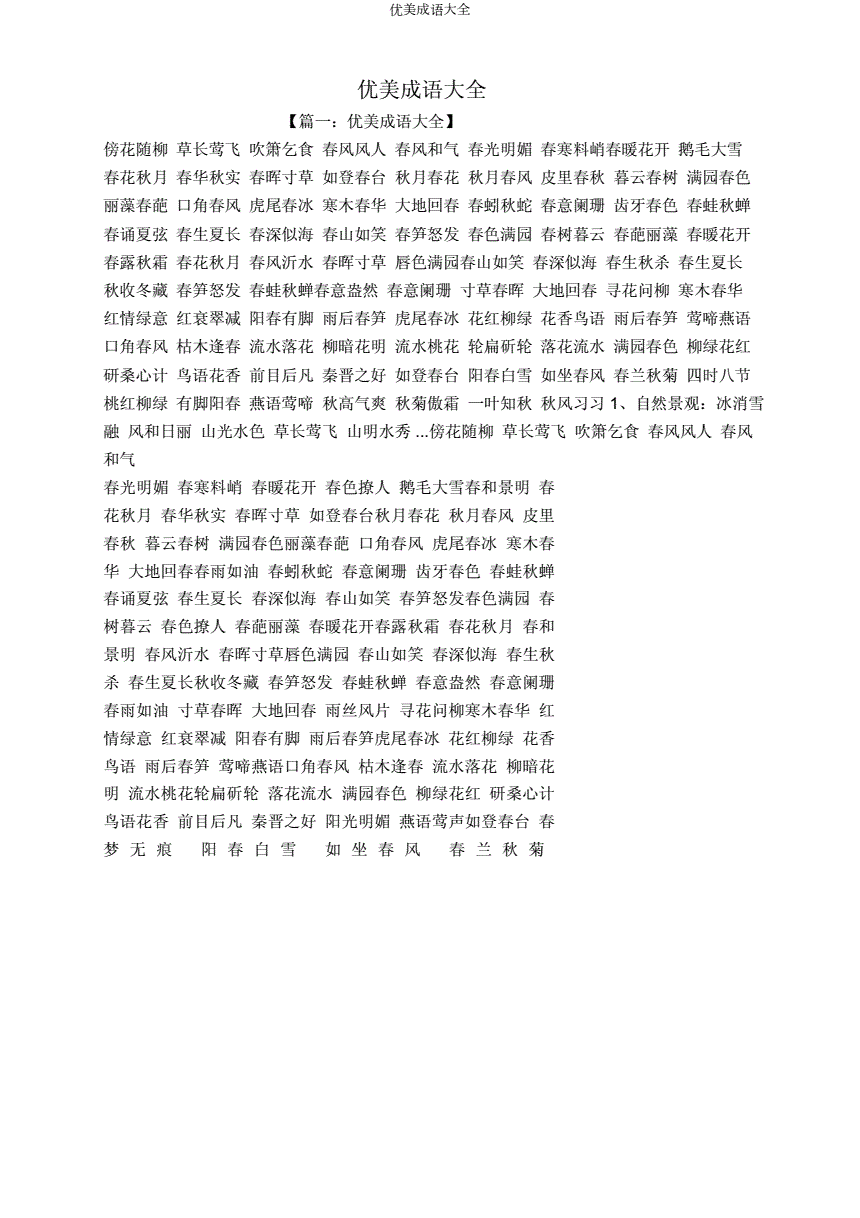 优美成语大全

优美成语大全

【篇一：优美成语大全】

傍花随柳 草长莺飞 吹箫乞食 春风风人 春风和气 春光明媚 春寒料峭春暖花开 鹅毛大雪 春花秋月 春华秋实 春晖寸草 如登春台 秋月春花 秋月春风 皮里春秋 暮云春树 满园春色 丽藻春葩 口角春风 虎尾春冰 寒木春华 大地回春 春蚓秋蛇 春意阑珊 齿牙春色 春蛙秋蝉 春诵夏弦 春生夏长 春深似海 春山如笑 春笋怒发 春色满园 春树暮云 春葩丽藻 春暖花开 春露秋霜 春花秋月 春风沂水 春晖寸草 唇色满园春山如笑 春深似海 春生秋杀 春生夏长 秋收冬藏 春笋怒发 春蛙秋蝉春意盎然 春意阑珊 寸草春晖 大地回春 寻花问柳 寒木春华 红情绿意 红衰翠减 阳春有脚 雨后春笋 虎尾春冰 花红柳绿 花香鸟语 雨后春笋 莺啼燕语 口角春风 枯木逢春 流水落花 柳暗花明 流水桃花 轮扁斫轮 落花流水 满园春色 柳绿花红 研桑心计 鸟语花香 前目后凡 秦晋之好 如登春台 阳春白雪 如坐春风 春兰秋菊 四时八节 桃红柳绿 有脚阳春 燕语莺啼 秋高气爽 秋菊傲霜 一叶知秋 秋风习习 1、自然景观：冰消雪融 风和日丽 山光水色 草长莺飞 山明水秀 ...傍花随柳 草长莺飞 吹箫乞食 春风风人 春风和气

春光明媚 春寒料峭 春暖花开 春色撩人 鹅毛大雪春和景明 春花秋月 春华秋实 春晖寸草 如登春台秋月春花 秋月春风 皮里春秋 暮云春树 满园春色丽藻春葩 口角春风 虎尾春冰 寒木春华 大地回春春雨如油 春蚓秋蛇 春意阑珊 齿牙春色 春蛙秋蝉 春诵夏弦 春生夏长 春深似海 春山如笑 春笋怒发春色满园 春树暮云 春色撩人 春葩丽藻 春暖花开春露秋霜 春花秋月 春和景明 春风沂水 春晖寸草唇色满园 春山如笑 春深似海 春生秋杀 春生夏长秋收冬藏 春笋怒发 春蛙秋蝉 春意盎然 春意阑珊 春雨如油 寸草春晖 大地回春 雨丝风片 寻花问柳寒木春华 红情绿意 红衰翠减 阳春有脚 雨后春笋虎尾春冰 花红柳绿 花香鸟语 雨后春笋 莺啼燕语口角春风 枯木逢春 流水落花 柳暗花明 流水桃花轮扁斫轮 落花流水 满园春色 柳绿花红 研桑心计 鸟语花香 前目后凡 秦晋之好 阳光明媚 燕语莺声如登春台 春梦无痕 阳春白雪 如坐春风 春兰秋菊